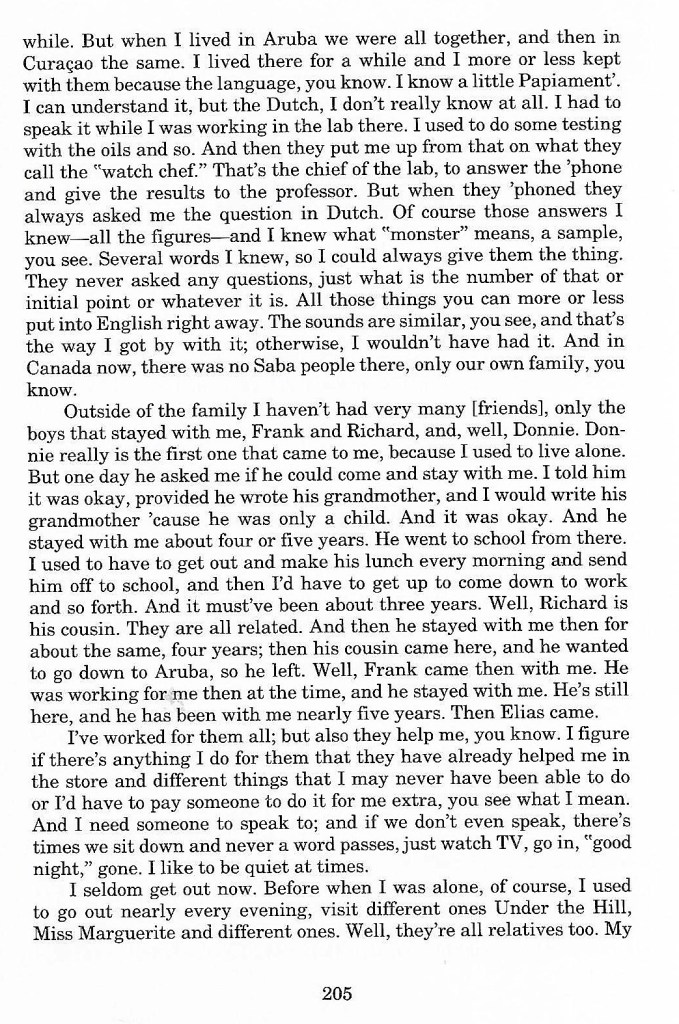 while. But when I lived in Aruba we were all together, and then in Curaçao the same. I lived there for a while and I more or less kept with them because the language, you know. I know a little Papiament'. I can understand it, but the Dutch, I don't really know at all. I had to speak it while I was working in the lab there. I used to do some testing with the oils and so. And then they put me up from that on what they call the "watch chef." That's the chief of the lab, to answer the 'phone and give the results to the professor. But when they 'phoned they always asked me the question in Dutch. Of course those answers I knew—all the figures—and I knew what "monster" means, a sample, you see. Several words I knew, so I could always give them the thing. They never asked any questions, just what is the number of that or initial point or whatever it is. All those things you can more or less put into English right away. The sounds are similar, you see, and that's the way I got by with it; otherwise, I wouldn't have had it. And in Canada now, there was no Saba people there, only our own family, you know.

Outside of the family I haven't had very many [friends], only the boys that stayed with me, Frank and Richard, and, well, Donnie. Donnie really is the first one that came to me, because I used to live alone. But one day he asked me if he could come and stay with me. I told him it was okay, provided he wrote his grandmother, and I would write his grandmother 'cause he was only a child. And it was okay. And he stayed with me about four or five years. He went to school from there. I used to have to get out and make his lunch every morning and send him off to school, and then I'd have to get up to come down to work and so forth. And it must've been about three years. Well, Richard is his cousin. They are all related. And then he stayed with me then for about the same, four years; then his cousin came here, and he wanted to go down to Aruba, so he left. Well, Frank came then with me. He was working for me then at the time, and he stayed with me. He's still here, and he has been with me nearly five years. Then Elias came.

I've worked for them all; but also they help me, you know. I figure if there's anything I do for them that they have already helped me in the store and different things that I may never have been able to do or I'd have to pay someone to do it for me extra, you see what I mean. And I need someone to speak to; and if we don't even speak, there's times we sit down and never a word passes, just watch TV, go in, "good night," gone. I like to be quiet at times.

I seldom get out now. Before when I was alone, of course, I used to go out nearly every evening, visit different ones Under the Hill, Miss Marguerite and different ones. Well, they're all relatives too. My

205